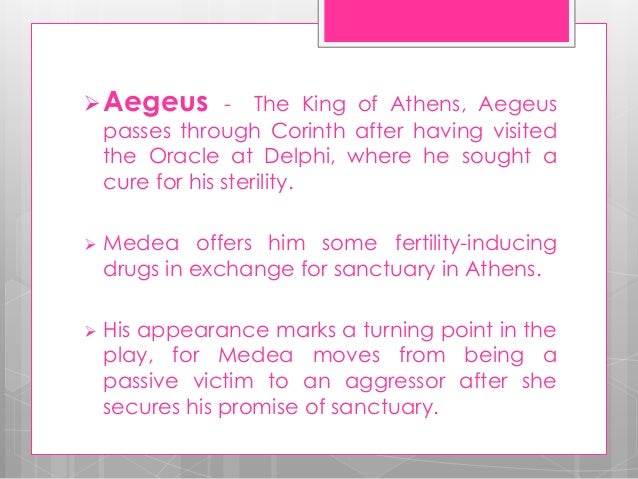 ➢ Aegeus - The King of Athens, Aegeus passes through Corinth after having visited the Oracle at Delphi, where he sought a cure for his sterility.

➢ Medea offers him some fertility-inducing drugs in exchange for sanctuary in Athens.

➢ His appearance marks a turning point in the play, for Medea moves from being a passive victim to an aggressor after she secures his promise of sanctuary.